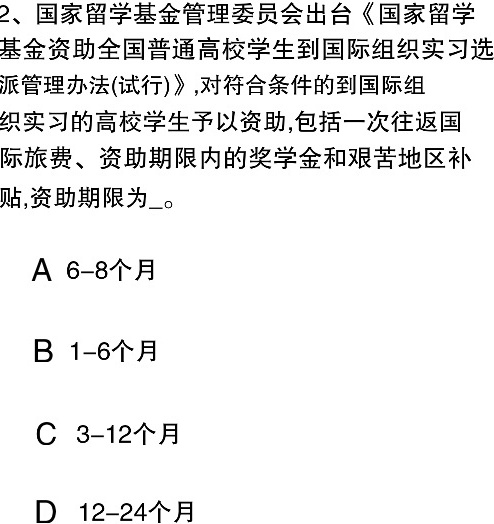 2、国家留学基金管理委员会出台《国家留学基金资助全国普通高校学生到国际组织实习选派管理办法(试行)》,对符合条件的到国际组织实习的高校学生予以资助,包括一次往返国际旅费、资助期限内的奖学金和艰苦地区补贴,资助期限为_。

A 6-8个月

B 1-6个月

C 3-12个月

D 12-24个月